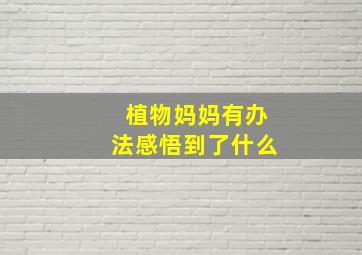 植物妈妈有办法感悟到了什么